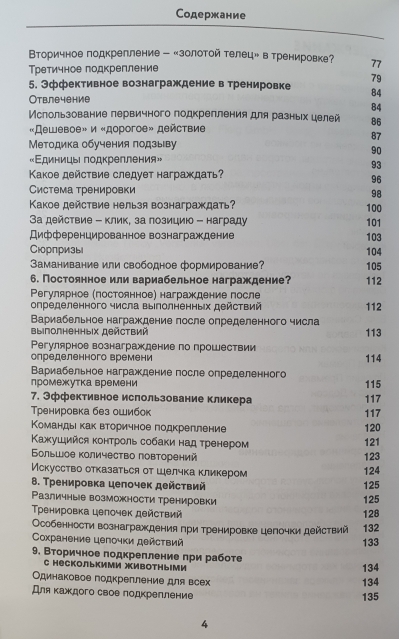 Содержание

Вторичное подкрепление – «золотой телец» в тренировке? 77
Третичное подкрепление 79
5. Эффективное вознаграждение в тренировке 84
Отвлечение 84
Использование первичного подкрепления для разных целей 86
«Дешевое» и «дорогое» действие 87
Методика обучения подзыву 90
«Единицы подкрепления» 93
Какое действие следует награждать? 96
Система тренировки 98
Какое действие нельзя вознаграждать? 100
За действие – клик, за позицию – награду 101
Дифференцированное вознаграждение 103
Сюрпризы 104
Заманивание или свободное формирование? 105
6. Постоянное или вариабельное награждение? 112
Регулярное (постоянное) награждение после определенного числа выполненных действий 112
Вариабельное награждение после определенного числа выполненных действий 113
Регулярное вознаграждение по прошествии определенного времени 114
Вариабельное награждение после определенного промежутка времени 115
7. Эффективное использование кликера 117
Тренировка без ошибок 117
Команды как вторичное подкрепление 120
Кажущийся контроль собаки над тренером 121
Большое количество повторений 123
Искусство отказаться от щелчка кликером 124
8. Тренировка цепочек действий 125
Различные возможности тренировки 125
Тренировка цепочек действий 128
Особенности вознаграждения при тренировке цепочки действий 132
Сохранение цепочки действий 133
9. Вторичное подкрепление при работе с несколькими животными 134
Одинаковое подкрепление для всех 134
Для каждого свое подкрепление 135

4